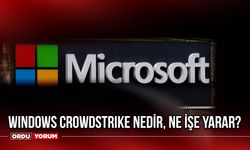 Microsoft

WINDOWS CROWDSTRIKE NEDİR, NE İŞE YARAR?

ORDU YORUM